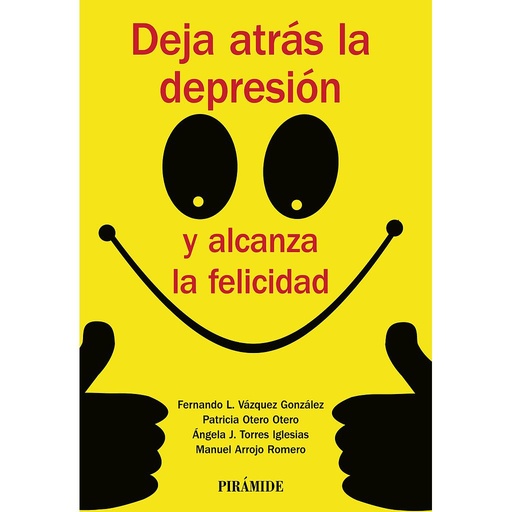 Deja atrás la depresión

y alcanza la felicidad

Fernando L. Vázquez González
Patricia Otero Otero
Ángela J. Torres Iglesias
Manuel Arrojo Romero

PIRÁMIDE